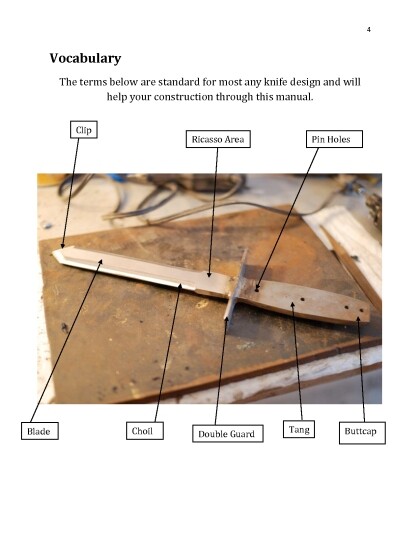 4

Vocabulary

The terms below are standard for most any knife design and will help your construction through this manual.

Clip

Ricasso Area

Pin Holes

Blade

Choil

Double Guard

Tang

Buttcap